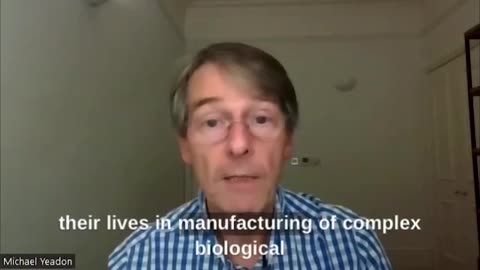 their lives in manufacturing of complex biological

Michael Yeadon